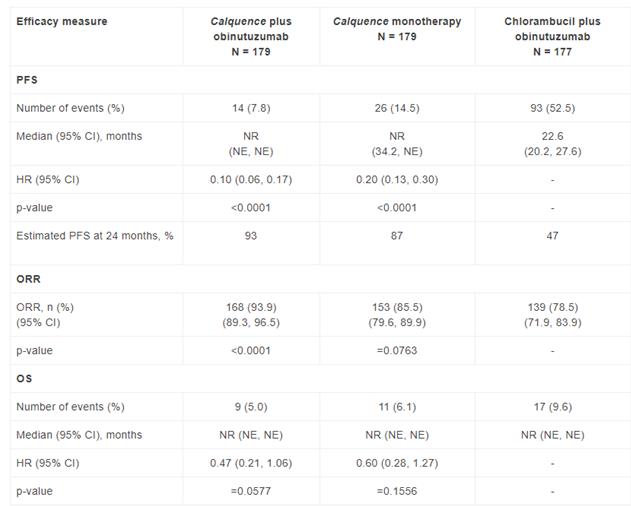 | Efficacy measure | Calquence plus obinutuzumab N = 179 | Calquence monotherapy N = 179 | Chlorambucil plus obinutuzumab N = 177 |
|---|---|---|---|
| PFS | | | |
| Number of events (%) | 14 (7.8) | 26 (14.5) | 93 (52.5) |
| Median (95% CI), months | NR (NE, NE) | NR (34.2, NE) | 22.6 (20.2, 27.6) |
| HR (95% CI) | 0.10 (0.06, 0.17) | 0.20 (0.13, 0.30) | - |
| p-value | <0.0001 | <0.0001 | - |
| Estimated PFS at 24 months, % | 93 | 87 | 47 |
| ORR | | | |
| ORR, n (%) (95% CI) | 168 (93.9) (89.3, 96.5) | 153 (85.5) (79.6, 89.9) | 139 (78.5) (71.9, 83.9) |
| p-value | <0.0001 | =0.0763 | - |
| OS | | | |
| Number of events (%) | 9 (5.0) | 11 (6.1) | 17 (9.6) |
| Median (95% CI), months | NR (NE, NE) | NR (NE, NE) | NR (NE, NE) |
| HR (95% CI) | 0.47 (0.21, 1.06) | 0.60 (0.28, 1.27) | - |
| p-value | =0.0577 | =0.1556 | - |